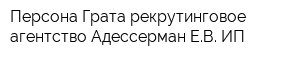 Персона Грата рекрутинговое агентство Адессерман Е.В. ИП